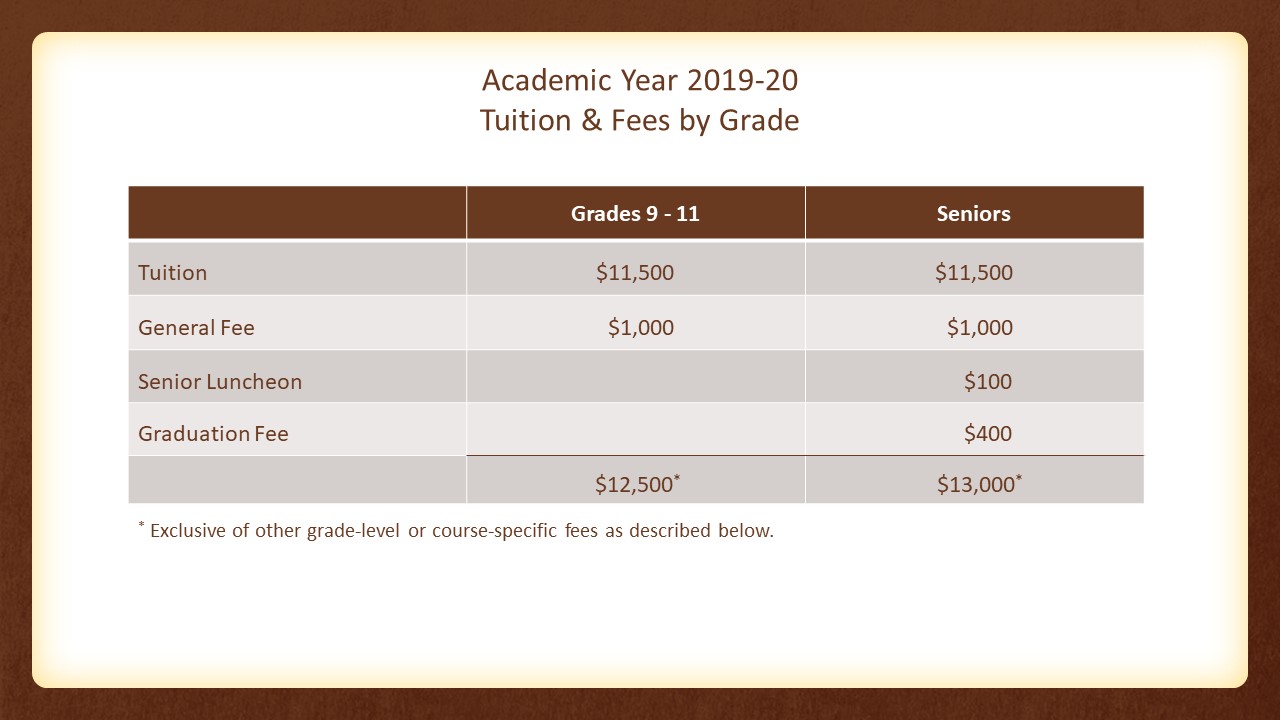 Academic Year 2019-20
Tuition & Fees by Grade

| | Grades 9 - 11 | Seniors |
|---|---|---|
| Tuition | \$11,500 | \$11,500 |
| General Fee | \$1,000 | \$1,000 |
| Senior Luncheon | | \$100 |
| Graduation Fee | | \$400 |
| | \$12,500* | \$13,000* |

* Exclusive of other grade-level or course-specific fees as described below.